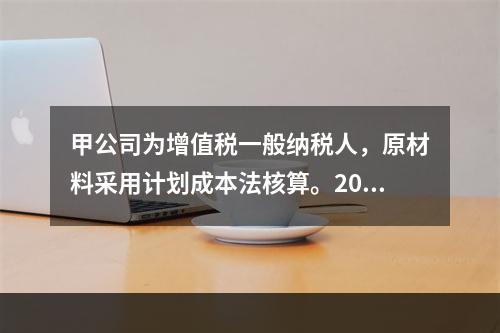 甲公司为增值税一般纳税人，原材料采用计划成本法核算。20...